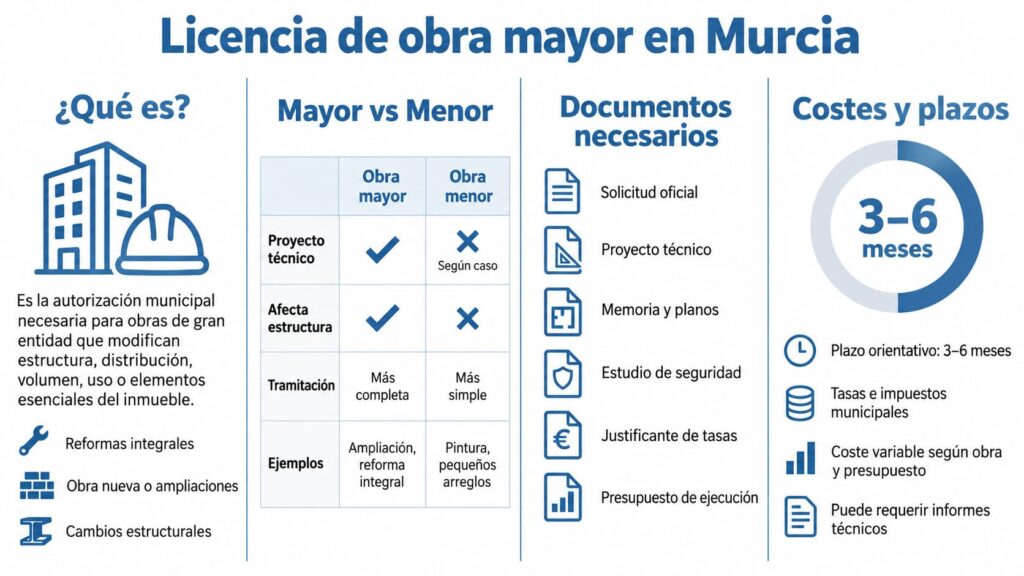 Licencia de obra mayor en Murcia

¿Qué es?

Es la autorización municipal necesaria para obras de gran entidad que modifican estructura, distribución, volumen, uso o elementos esenciales del inmueble.

Reformas integrales

Obra nueva o ampliaciones

Cambios estructurales

Mayor vs Menor

| | Obra mayor | Obra menor |
|---|---|---|
| Proyecto técnico | ✓ | ✗ Según caso |
| Afecta estructura | ✓ | ✗ |
| Tramitación | Más completa | Más simple |
| Ejemplos | Ampliación, reforma integral | Pintura, pequeños arreglos |

Documentos necesarios

Solicitud oficial

Proyecto técnico

Memoria y planos

Estudio de seguridad

Justificante de tasas

Presupuesto de ejecución

Costes y plazos

3–6 meses

Plazo orientativo: 3–6 meses

Tasas e impuestos municipales

Coste variable según obra y presupuesto

Puede requerir informes técnicos